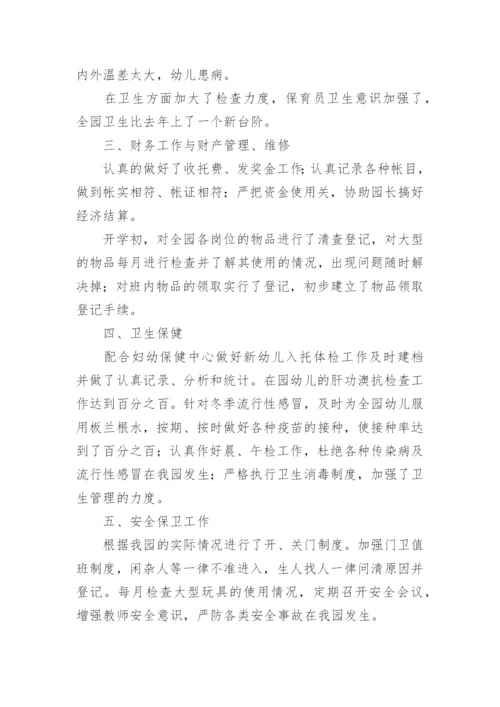 内外温差太大，幼儿患病。

在卫生方面加大了检查力度，保育员卫生意识加强了，全园卫生比去年上了一个新台阶。

三、财务工作与财产管理、维修

认真的做好了收托费、发奖金工作；认真记录各种帐目，做到帐实相符、帐证相符；严把资金使用关，协助园长搞好经济结算。

开学初，对全园各岗位的物品进行了清查登记，对大型的物品每月进行检查并了解其使用的情况，出现问题随时解决掉；对班内物品的领取实行了登记，初步建立了物品领取登记手续。

四、卫生保健

配合妇幼保健中心做好新幼儿入托体检工作及时建档并做了认真记录、分析和统计。在园幼儿的肝功澳抗检查工作达到百分之百。针对冬季流行性感冒，及时为全园幼儿服用板兰根水，按期、按时做好各种疫苗的接种，使接种率达到了百分之百；认真作好晨、午检工作，杜绝各种传染病及流行性感冒在我园发生；严格执行卫生消毒制度，加强了卫生管理的力度。

五、安全保卫工作

根据我园的实际情况进行了开、关门制度。加强门卫值班制度，闲杂人等一律不准进入，生人找人一律问清原因并登记。每月检查大型玩具的使用情况，定期召开安全会议，增强教师安全意识，严防各类安全事故在我园发生。